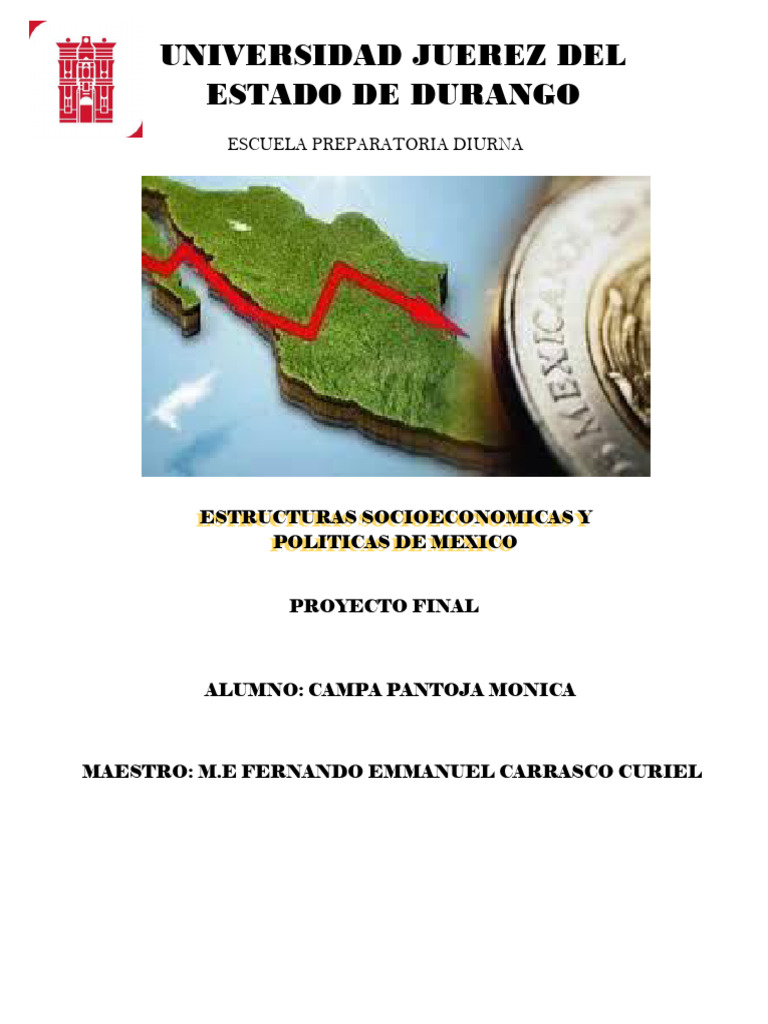 UNIVERSIDAD JUEREZ DEL ESTADO DE DURANGO

ESCUELA PREPARATORIA DIURNA

ESTRUCTURAS SOCIOECONOMICAS Y POLITICAS DE MEXICO

PROYECTO FINAL

ALUMNO: CAMPA PANTOJA MONICA

MAESTRO: M.E FERNANDO EMMANUEL CARRASCO CURIEL